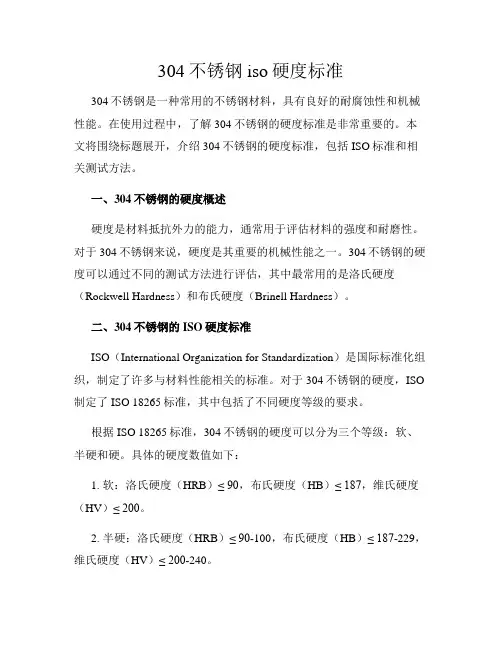 304 不锈钢 iso 硬度标准

304 不锈钢是一种常用的不锈钢材料，具有良好的耐腐蚀性和机械性能。在使用过程中，了解 304 不锈钢的硬度标准是非常重要的。本文将围绕标题展开，介绍 304 不锈钢的硬度标准，包括 ISO 标准和相关测试方法。

一、304 不锈钢的硬度概述

硬度是材料抵抗外力的能力，通常用于评估材料的强度和耐磨性。对于 304 不锈钢来说，硬度是其重要的机械性能之一。304 不锈钢的硬度可以通过不同的测试方法进行评估，其中最常用的是洛氏硬度（Rockwell Hardness）和布氏硬度（Brinell Hardness）。

二、304 不锈钢的 ISO 硬度标准

ISO（International Organization for Standardization）是国际标准化组织，制定了许多与材料性能相关的标准。对于 304 不锈钢的硬度，ISO 制定了 ISO 18265 标准，其中包括了不同硬度等级的要求。

根据 ISO 18265 标准，304 不锈钢的硬度可以分为三个等级：软、半硬和硬。具体的硬度数值如下：

1. 软：洛氏硬度（HRB）≤ 90，布氏硬度（HB）≤ 187，维氏硬度（HV）≤ 200。

2. 半硬：洛氏硬度（HRB）≤ 90-100，布氏硬度（HB）≤ 187-229，维氏硬度（HV）≤ 200-240。